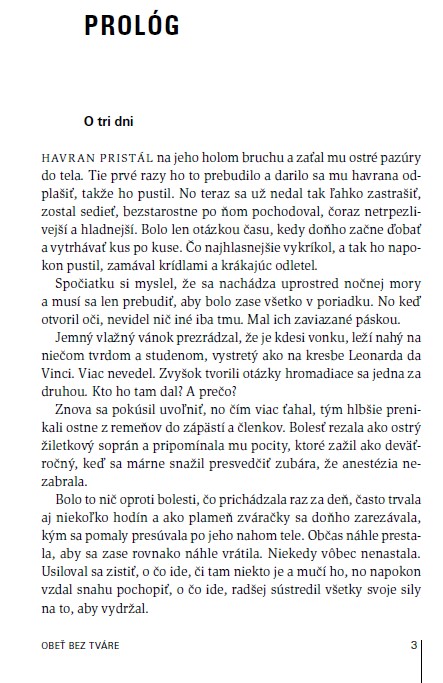 PROLÓG

O tri dni

HAVRAN PRISTÁL na jeho holom bruchu a zaťal mu ostré pazúry do tela. Tie prvé razy ho to prebudilo a darilo sa mu havrana odplašiť, takže ho pustil. No teraz sa už nedal tak ľahko zastrašiť, zostal sedieť, bezstarostne po ňom pochodoval, čoraz netrpezlivejší a hladnejší. Bolo len otázkou času, kedy doňho začne ďobať a vytrhávať kus po kuse. Čo najhlasnejšie vykríkol, a tak ho napokon pustil, zamával krídlami a krákajúc odletel.

Spočiatku si myslel, že sa nachádza uprostred nočnej mory a musí sa len prebudiť, aby bolo zase všetko v poriadku. No keď otvoril oči, nevidel nič iné iba tmu. Mal ich zaviazané páskou.

Jemný vlažný vánok prezrádzal, že je kdesi vonku, leží nahý na niečom tvrdom a studenom, vystretý ako na kresbe Leonarda da Vinci. Viac nevedel. Zvyšok tvorili otázky hromadiace sa jedna za druhou. Kto ho tam dal? A prečo?

Znova sa pokúsil uvoľniť, no čím viac ťahal, tým hlbšie prenikali ostne z remeňov do zápästí a členkov. Bolesť rezala ako ostrý žiletkový soprán a pripomínala mu pocity, ktoré zažil ako deväťročný, keď sa márne snažil presvedčiť zubára, že anestézia nezabrala.

Bolo to nič oproti bolesti, čo prichádzala raz za deň, často trvala aj niekoľko hodín a ako plameň zváračky sa doňho zarezávala, kým sa pomaly presúvala po jeho nahom tele. Občas náhle prestala, aby sa zase rovnako náhle vrátila. Niekedy vôbec nenastala. Usiloval sa zistiť, o čo ide, či tam niekto je a mučí ho, no napokon vzdal snahu pochopiť, o čo ide, radšej sústredil všetky svoje sily na to, aby vydržal.

OBEŤ BEZ TVÁRE 3